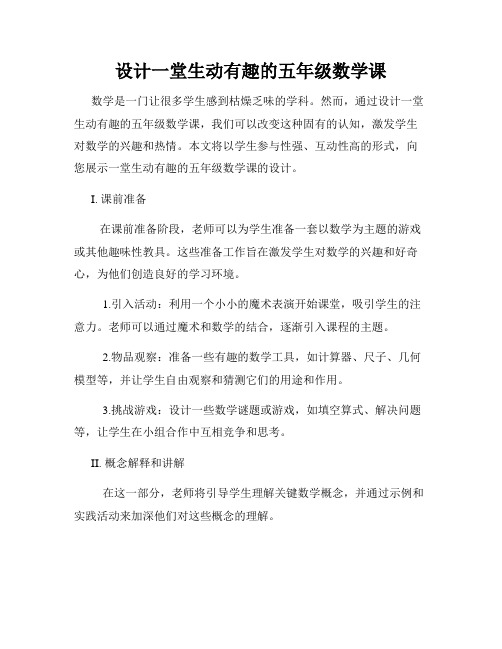 设计一堂生动有趣的五年级数学课

数学是一门让很多学生感到枯燥乏味的学科。然而，通过设计一堂生动有趣的五年级数学课，我们可以改变这种固有的认知，激发学生对数学的兴趣和热情。本文将以学生参与性强、互动性高的形式，向您展示一堂生动有趣的五年级数学课的设计。

I. 课前准备

在课前准备阶段，老师可以为学生准备一套以数学为主题的游戏或其他趣味性教具。这些准备工作旨在激发学生对数学的兴趣和好奇心，为他们创造良好的学习环境。

1.引入活动：利用一个小小的魔术表演开始课堂，吸引学生的注意力。老师可以通过魔术和数学的结合，逐渐引入课程的主题。

2.物品观察：准备一些有趣的数学工具，如计算器、尺子、几何模型等，并让学生自由观察和猜测它们的用途和作用。

3.挑战游戏：设计一些数学谜题或游戏，如填空算式、解决问题等，让学生在小组合作中互相竞争和思考。

II. 概念解释和讲解

在这一部分，老师将引导学生理解关键数学概念，并通过示例和实践活动来加深他们对这些概念的理解。